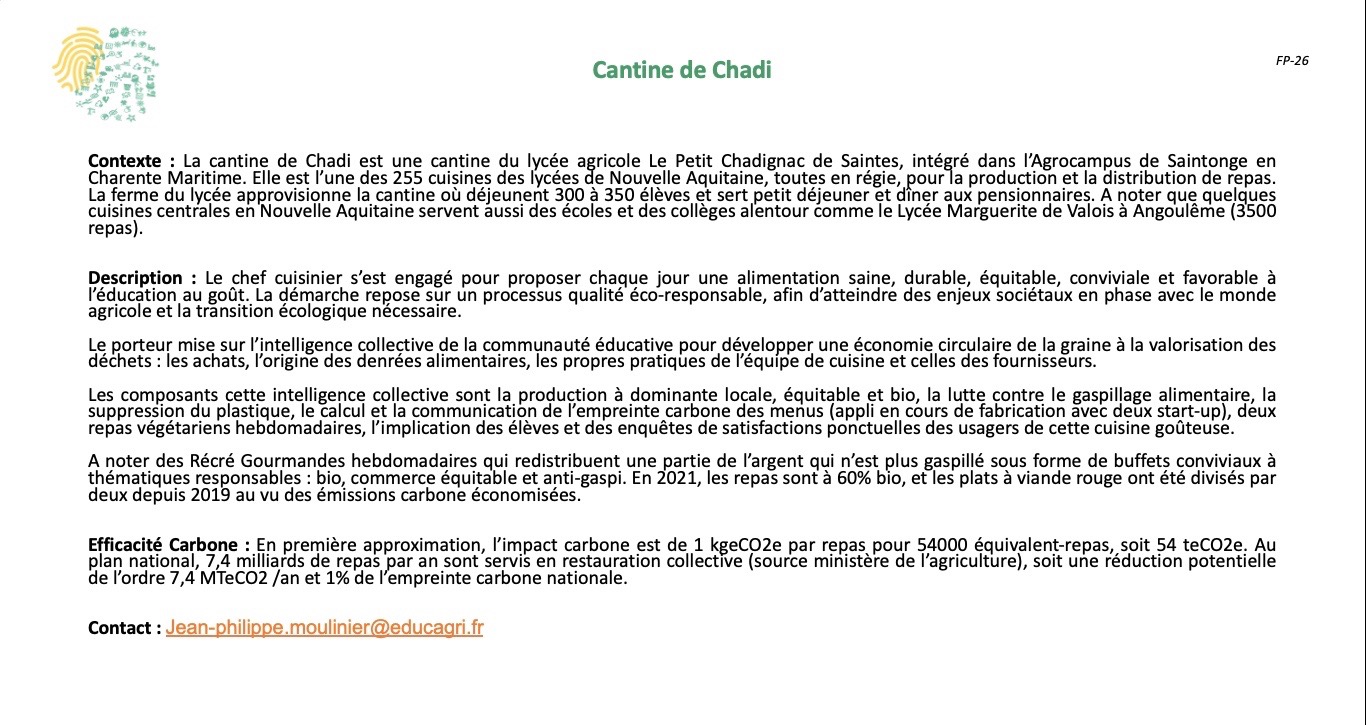 Cantine de Chadi

FP-26

Contexte : La cantine de Chadi est une cantine du lycée agricole Le Petit Chadignac de Saintes, intégré dans l'Agrocampus de Saintonge en Charente Maritime. Elle est l'une des 255 cuisines des lycées de Nouvelle Aquitaine, toutes en régie, pour la production et la distribution de repas. La ferme du lycée approvisionne la cantine où déjeunent 300 à 350 élèves et sert petit déjeuner et dîner aux pensionnaires. A noter que quelques cuisines centrales en Nouvelle Aquitaine servent aussi des écoles et des collèges alentour comme le Lycée Marguerite de Valois à Angoulême (3500 repas).

Description : Le chef cuisinier s'est engagé pour proposer chaque jour une alimentation saine, durable, équitable, conviviale et favorable à l'éducation au goût. La démarche repose sur un processus qualité éco-responsable, afin d'atteindre des enjeux sociétaux en phase avec le monde agricole et la transition écologique nécessaire.

Le porteur mise sur l'intelligence collective de la communauté éducative pour développer une économie circulaire de la graine à la valorisation des déchets : les achats, l'origine des denrées alimentaires, les propres pratiques de l'équipe de cuisine et celles des fournisseurs.

Les composants cette intelligence collective sont la production à dominante locale, équitable et bio, la lutte contre le gaspillage alimentaire, la suppression du plastique, le calcul et la communication de l'empreinte carbone des menus (appli en cours de fabrication avec deux start-up), deux repas végétariens hebdomadaires, l'implication des élèves et des enquêtes de satisfactions ponctuelles des usagers de cette cuisine goûteuse.

A noter des Récré Gourmandes hebdomadaires qui redistribuent une partie de l'argent qui n'est plus gaspillé sous forme de buffets conviviaux à thématiques responsables : bio, commerce équitable et anti-gaspi. En 2021, les repas sont à 60% bio, et les plats à viande rouge ont été divisés par deux depuis 2019 au vu des émissions carbone économisées.

Efficacité Carbone : En première approximation, l'impact carbone est de 1 kgeCO2e par repas pour 54000 équivalent-repas, soit 54 teCO2e. Au plan national, 7,4 milliards de repas par an sont servis en restauration collective (source ministère de l'agriculture), soit une réduction potentielle de l'ordre 7,4 MTeCO2 /an et 1% de l'empreinte carbone nationale.

Contact : Jean-philippe.moulinier@educagri.fr